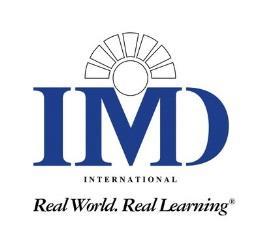 IMD

INTERNATIONAL

Real World. Real Learning®